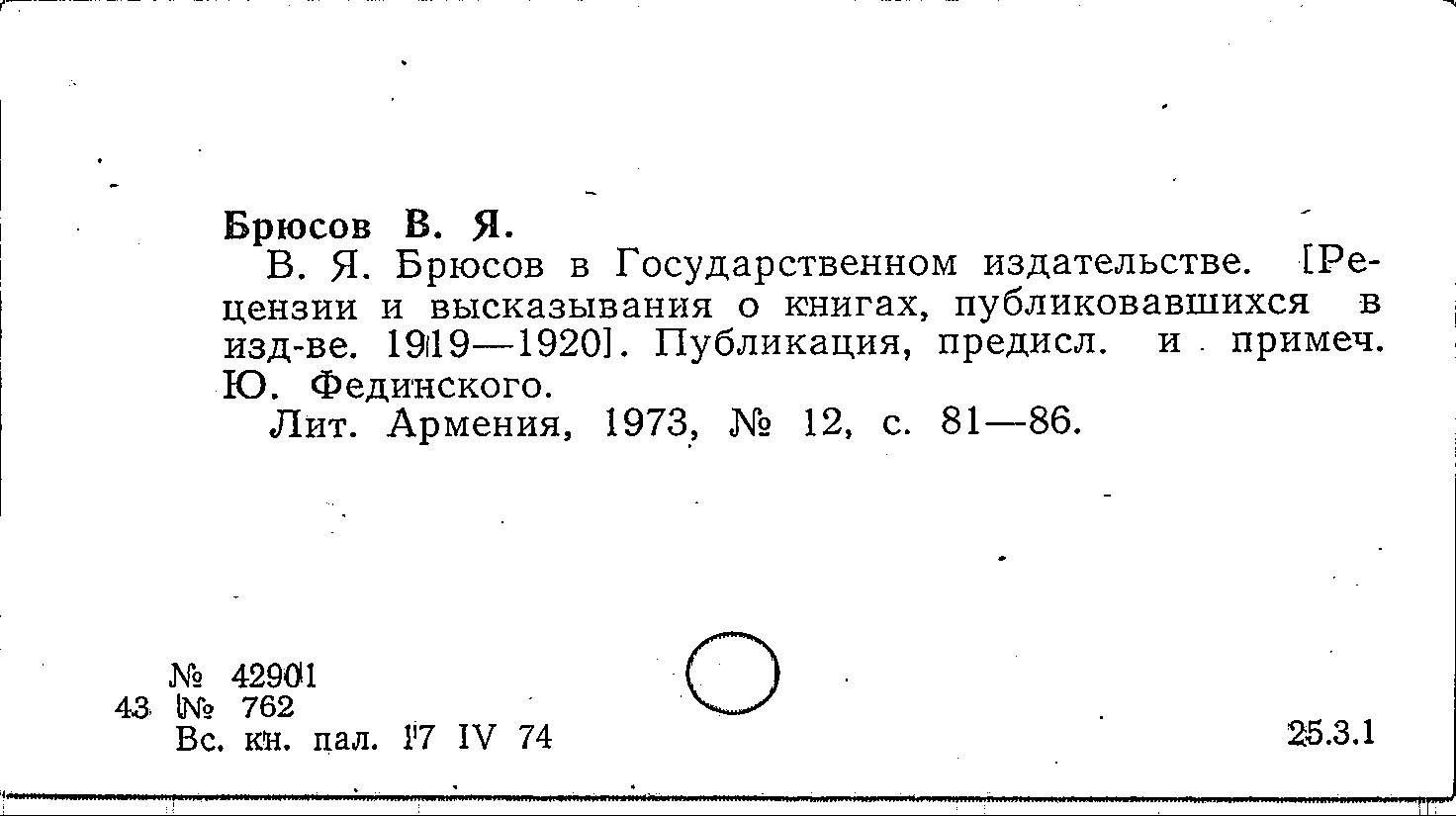 Брюсов В. Я.

В. Я. Брюсов в Государственном издательстве. [Рецензии и высказывания о книгах, публиковавшихся в изд-ве. 1919—1920]. Публикация, предисл. и примеч. Ю. Фединского.

Лит. Армения, 1973, № 12, с. 81—86.

№ 42901
43 № 762
Вс. кн. пал. 17 IV 74

25.3.1